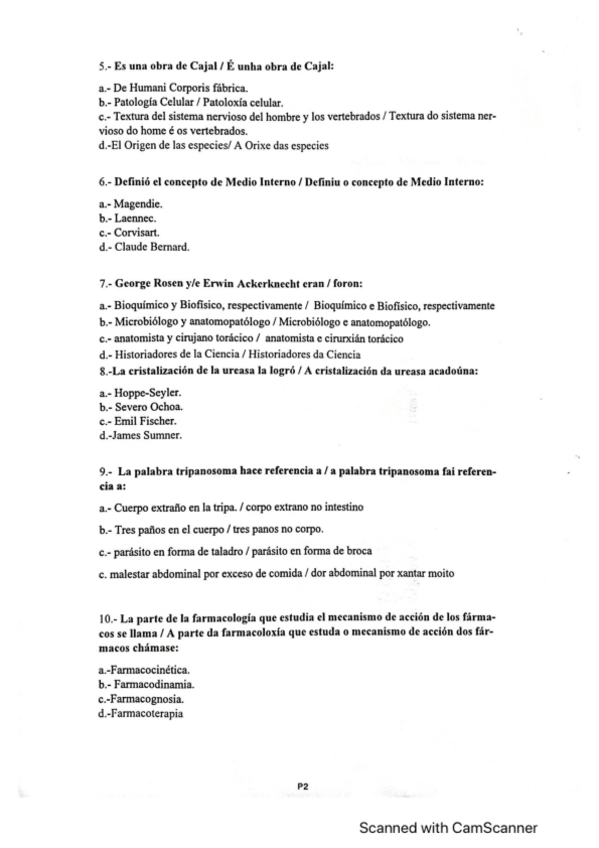 5.- Es una obra de Cajal / É unha obra de Cajal:

a.- De Humani Corporis fábrica.
b.- Patología Celular / Patoloxía celular.
c.- Textura del sistema nervioso del hombre y los vertebrados / Textura do sistema nervioso do home é os vertebrados.
d.-El Origen de las especies/ A Orixe das especies

6.- Definió el concepto de Medio Interno / Definiu o concepto de Medio Interno:

a.- Magendie.
b.- Laennec.
c.- Corvisart.
d.- Claude Bernard.

7.- George Rosen y/e Erwin Ackerknecht eran / foron:

a.- Bioquímico y Biofísico, respectivamente / Bioquímico e Biofísico, respectivamente
b.- Microbiólogo y anatomopatólogo / Microbiólogo e anatomopatólogo.
c.- anatomista y cirujano torácico / anatomista e cirurxián torácico
d.- Historiadores de la Ciencia / Historiadores da Ciencia
8.-La cristalización de la ureasa la logró / A cristalización da ureasa acadoúna:

a.- Hoppe-Seyler.
b.- Severo Ochoa.
c.- Emil Fischer.
d.-James Sumner.

9.- La palabra tripanosoma hace referencia a / a palabra tripanosoma fai referencia a:

a.- Cuerpo extraño en la tripa. / corpo extrano no intestino

b.- Tres paños en el cuerpo / tres panos no corpo.

c.- parásito en forma de taladro / parásito en forma de broca

c. malestar abdominal por exceso de comida / dor abdominal por xantar moito

10.- La parte de la farmacología que estudia el mecanismo de acción de los fármacos se llama / A parte da farmacoloxía que estuda o mecanismo de acción dos fármacos chámase:

a.-Farmacocinética.
b.- Farmacodinamia.
c.-Farmacognosia.
d.-Farmacoterapia

P2

Scanned with CamScanner